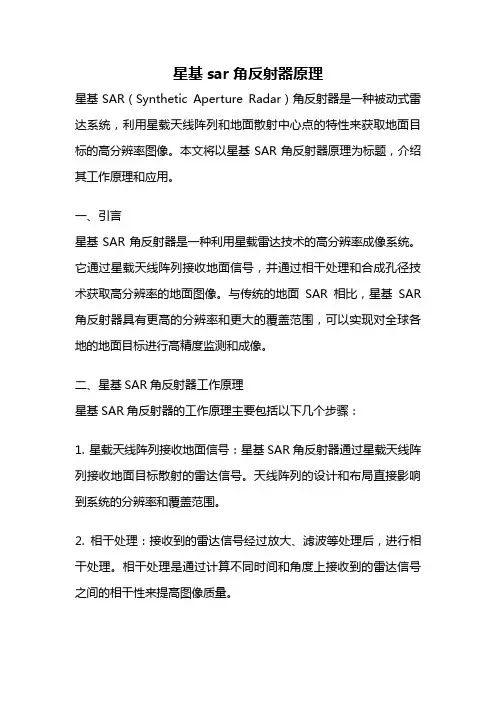 星基 sar 角反射器原理

星基 SAR（Synthetic Aperture Radar）角反射器是一种被动式雷达系统，利用星载天线阵列和地面散射中心点的特性来获取地面目标的高分辨率图像。本文将以星基 SAR 角反射器原理为标题，介绍其工作原理和应用。

一、引言

星基 SAR 角反射器是一种利用星载雷达技术的高分辨率成像系统。它通过星载天线阵列接收地面信号，并通过相干处理和合成孔径技术获取高分辨率的地面图像。与传统的地面 SAR 相比，星基 SAR 角反射器具有更高的分辨率和更大的覆盖范围，可以实现对全球各地的地面目标进行高精度监测和成像。

二、星基 SAR 角反射器工作原理

星基 SAR 角反射器的工作原理主要包括以下几个步骤：

1. 星载天线阵列接收地面信号：星基 SAR 角反射器通过星载天线阵列接收地面目标散射的雷达信号。天线阵列的设计和布局直接影响到系统的分辨率和覆盖范围。

2. 相干处理：接收到的雷达信号经过放大、滤波等处理后，进行相干处理。相干处理是通过计算不同时间和角度上接收到的雷达信号之间的相干性来提高图像质量。